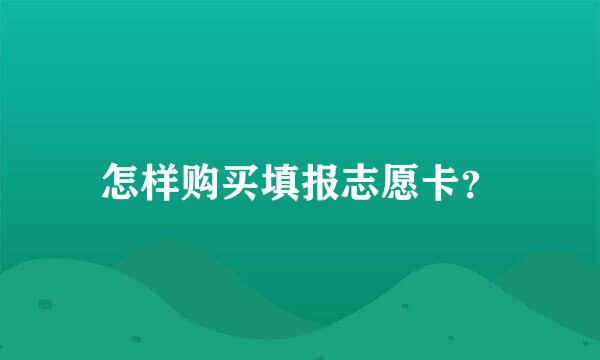 怎样购买填报志愿卡?